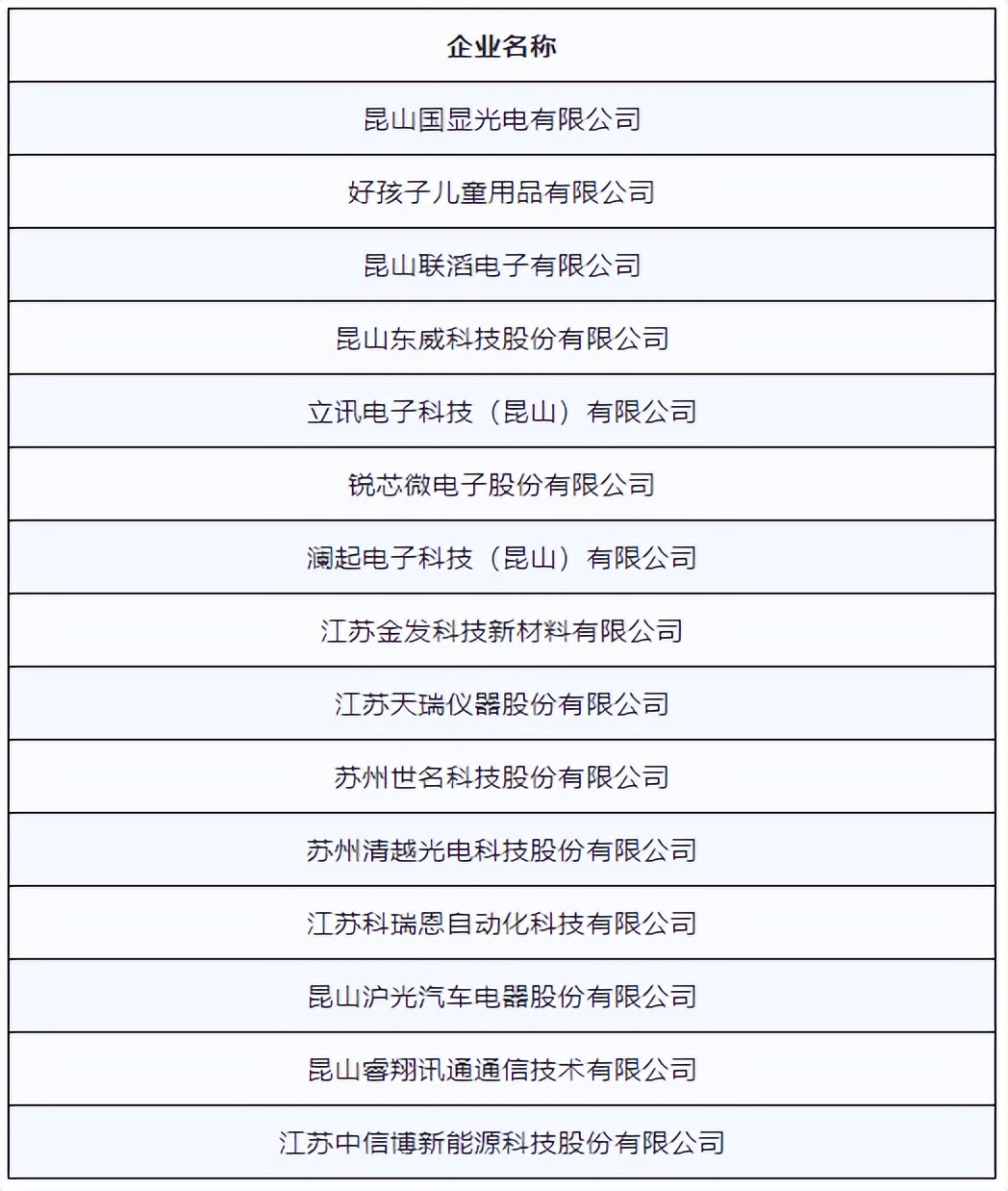 | 企业名称 |
|---|
| 昆山国显光电有限公司 |
| 好孩子儿童用品有限公司 |
| 昆山联滔电子有限公司 |
| 昆山东威科技股份有限公司 |
| 立讯电子科技（昆山）有限公司 |
| 锐芯微电子股份有限公司 |
| 澜起电子科技（昆山）有限公司 |
| 江苏金发科技新材料有限公司 |
| 江苏天瑞仪器股份有限公司 |
| 苏州世名科技股份有限公司 |
| 苏州清越光电科技股份有限公司 |
| 江苏科瑞恩自动化科技有限公司 |
| 昆山沪光汽车电器股份有限公司 |
| 昆山睿翔讯通通信技术有限公司 |
| 江苏中信博新能源科技股份有限公司 |